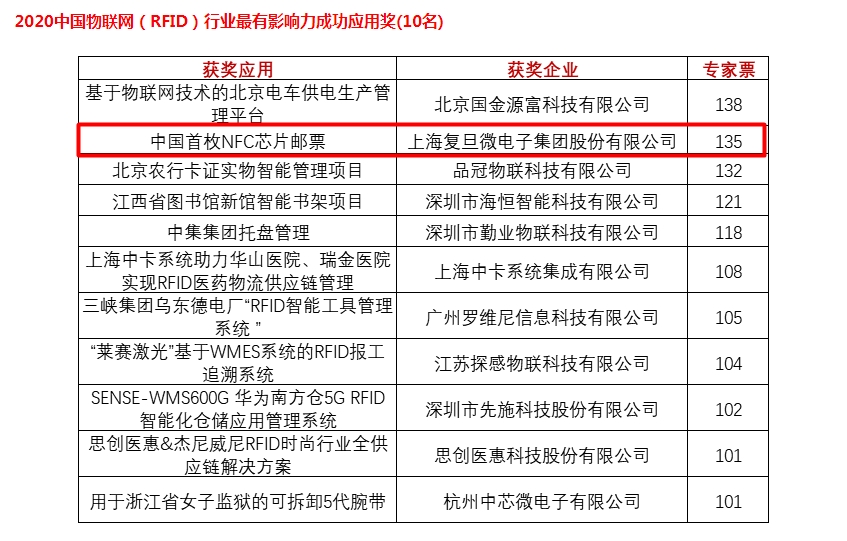 2020中国物联网（RFID）行业最有影响力成功应用奖(10名)

| 获奖应用 | 获奖企业 | 专家票 |
|---|---|---|
| 基于物联网技术的北京电车供电生产管理平台 | 北京国金源富科技有限公司 | 138 |
| 中国首枚NFC芯片邮票 | 上海复旦微电子集团股份有限公司 | 135 |
| 北京农行卡证实物智能管理项目 | 品冠物联科技有限公司 | 132 |
| 江西省图书馆新馆智能书架项目 | 深圳市海恒智能科技有限公司 | 121 |
| 中集集团托盘管理 | 深圳市勤业物联科技有限公司 | 118 |
| 上海中卡系统助力华山医院、瑞金医院实现RFID医药物流供应链管理 | 上海中卡系统集成有限公司 | 108 |
| 三峡集团乌东德电厂“RFID智能工具管理系统” | 广州罗维尼信息科技有限公司 | 105 |
| “莱赛激光”基于WMES系统的RFID报工追溯系统 | 江苏探感物联科技有限公司 | 104 |
| SENSE-WMS600G 华为南方仓5G RFID智能化仓储应用管理系统 | 深圳市先施科技股份有限公司 | 102 |
| 思创医惠&杰尼威尼RFID时尚行业全供应链解决方案 | 思创医惠科技股份有限公司 | 101 |
| 用于浙江省女子监狱的可拆卸5代腕带 | 杭州中芯微电子有限公司 | 101 |